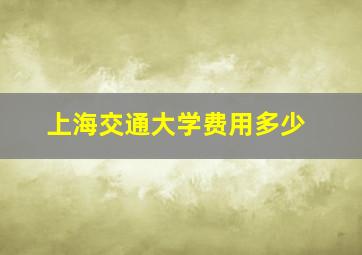 上海交通大学费用多少